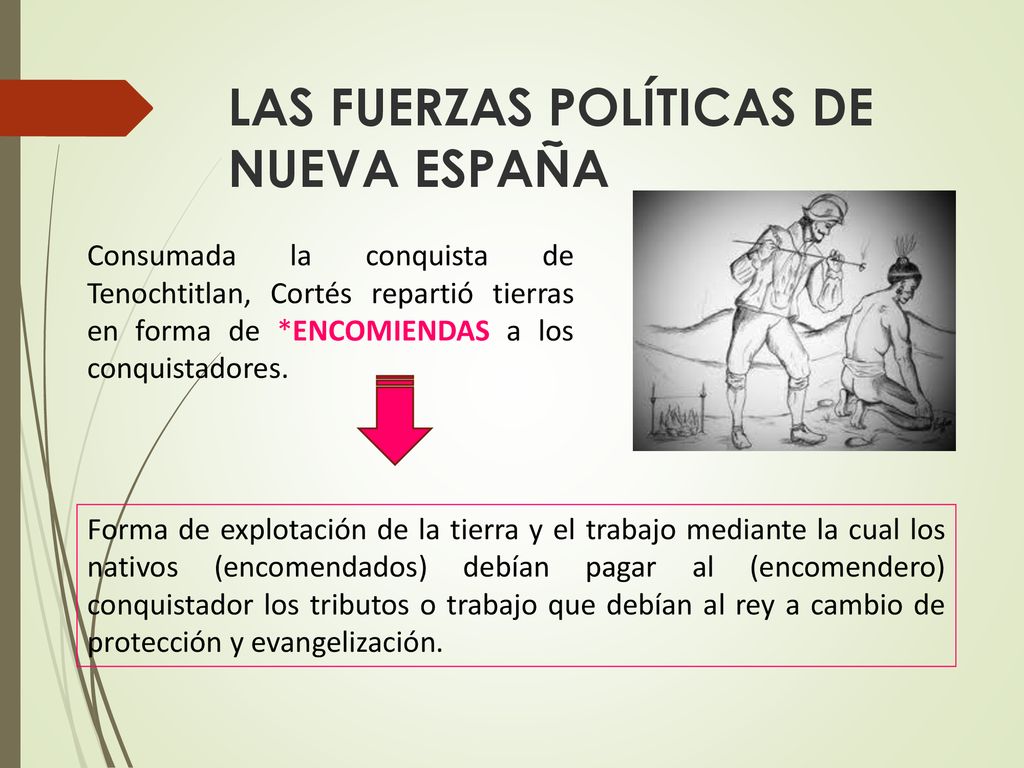 LAS FUERZAS POLÍTICAS DE NUEVA ESPAÑA

Consumada la conquista de Tenochtitlan, Cortés repartió tierras en forma de *ENCOMIENDAS a los conquistadores.

Forma de explotación de la tierra y el trabajo mediante la cual los nativos (encomendados) debían pagar al (encomendero) conquistador los tributos o trabajo que debían al rey a cambio de protección y evangelización.